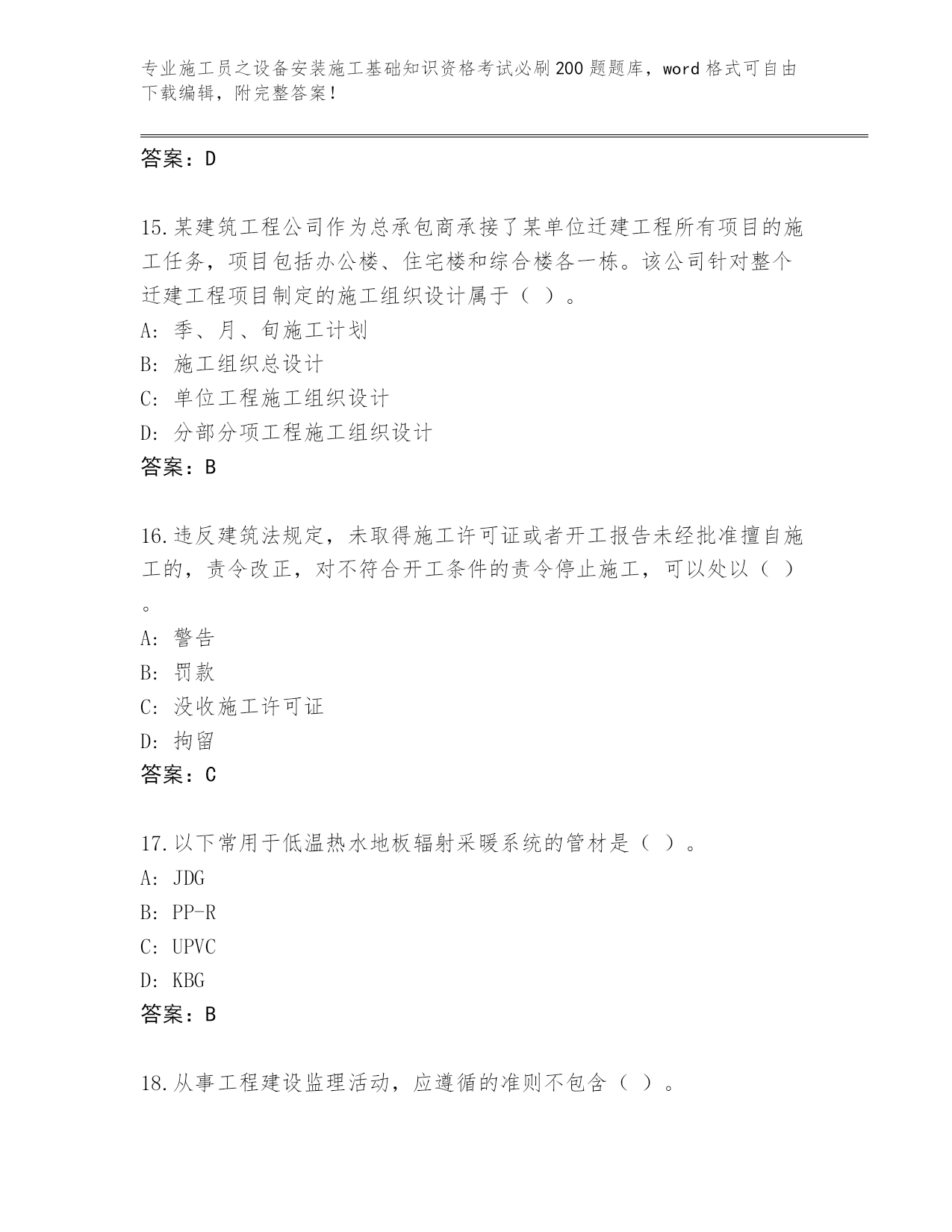 专业施工员之设备安装施工基础知识资格考试必刷200题题库，word格式可自由下载编辑，附完整答案！

答案：D

15.某建筑工程公司作为总承包商承接了某单位迁建工程所有项目的施工任务，项目包括办公楼、住宅楼和综合楼各一栋。该公司针对整个迁建工程项目制定的施工组织设计属于（ ）。
A：季、月、旬施工计划
B：施工组织总设计
C：单位工程施工组织设计
D：分部分项工程施工组织设计
答案：B

16.违反建筑法规定，未取得施工许可证或者开工报告未经批准擅自施工的，责令改正，对不符合开工条件的责令停止施工，可以处以（ ）。
A：警告
B：罚款
C：没收施工许可证
D：拘留
答案：C

17.以下常用于低温热水地板辐射采暖系统的管材是（ ）。
A：JDG
B：PP-R
C：UPVC
D：KBG
答案：B

18.从事工程建设监理活动，应遵循的准则不包含（ ）。